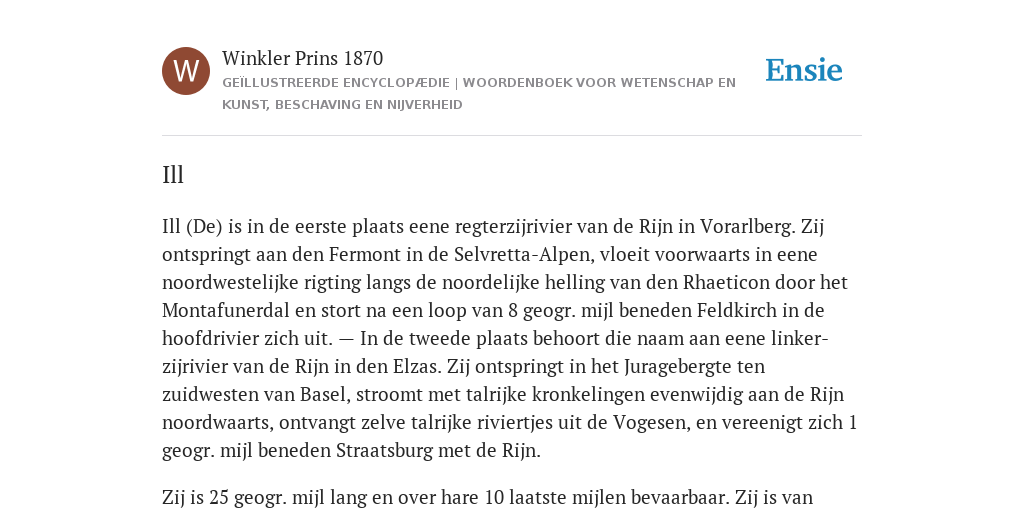 W

Winkler Prins 1870

GEÏLLUSTREERDE ENCYCLOPÆDIE | WOORDENBOEK VOOR WETENSCHAP EN KUNST, BESCHAVING EN NIJVERHEID

Ensie

Ill

Ill (De) is in de eerste plaats eene regterzijrivier van de Rijn in Vorarlberg. Zij ontspringt aan den Fermont in de Selvretta-Alpen, vloeit voorwaarts in eene noordwestelijke rigting langs de noordelijke helling van den Rhaeticon door het Montafunerdal en stort na een loop van 8 geogr. mijl beneden Feldkirch in de hoofdrivier zich uit. — In de tweede plaats behoort die naam aan eene linkerzijrivier van de Rijn in den Elzas. Zij ontspringt in het Juragebergte ten zuidwesten van Basel, stroomt met talrijke kronkelingen evenwijdig aan de Rijn noordwaarts, ontvangt zelve talrijke riviertjes uit de Vogesen, en vereenigt zich 1 geogr. mijl beneden Straatsburg met de Rijn.

Zij is 25 geogr. mijl lang en over hare 10 laatste mijlen bevaarbaar. Zij is van